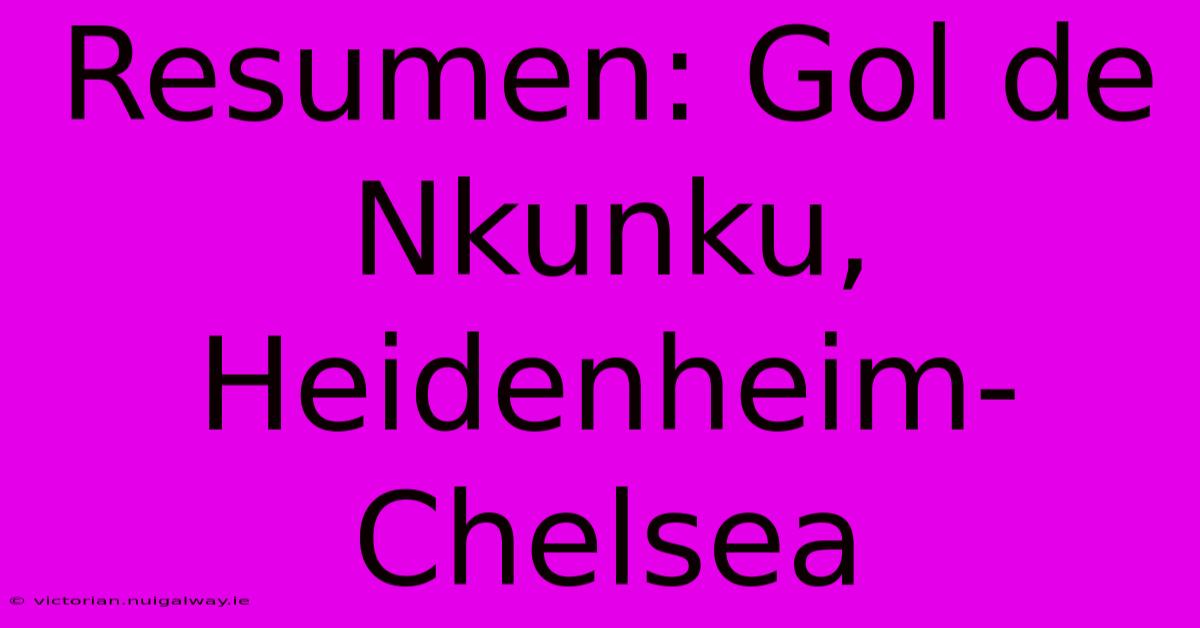 Resumen: Gol de Nkunku, Heidenheim-Chelsea

© victorian.nuigalway.ie